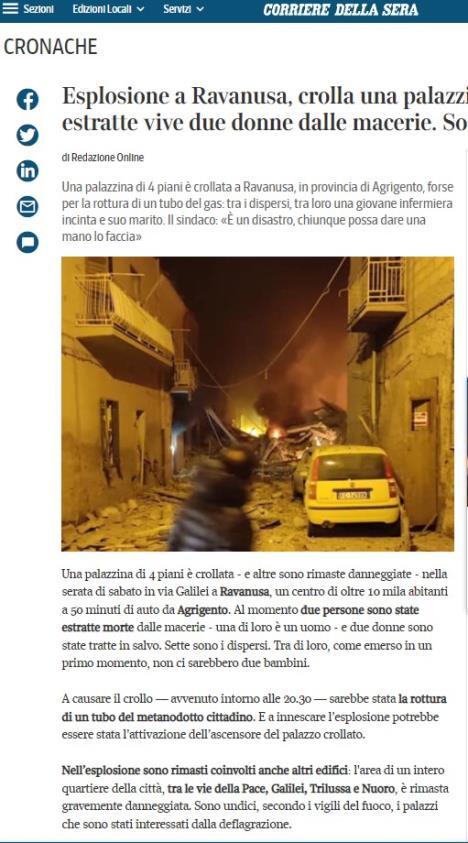 Sezioni Edizioni Locali Servizi CORRIERE DELLA SERA

CRONACHE

Esplosione a Ravanusa, crolla una palazzi
estratte vive due donne dalle macerie. So

di Redazione Online

Una palazzina di 4 piani è crollata a Ravanusa, in provincia di Agrigento, forse per la rottura di un tubo del gas: tra i dispersi, tra loro una giovane infermiera incinta e suo marito. Il sindaco: «È un disastro, chiunque possa dare una mano lo faccia»

Una palazzina di 4 piani è crollata - e altre sono rimaste danneggiate - nella serata di sabato in via Galilei a Ravanusa, un centro di oltre 10 mila abitanti a 50 minuti di auto da Agrigento. Al momento due persone sono state estratte morte dalle macerie - una di loro è un uomo - e due donne sono state tratte in salvo. Sette sono i dispersi. Tra di loro, come emerso in un primo momento, non ci sarebbero due bambini.

A causare il crollo — avvenuto intorno alle 20.30 — sarebbe stata la rottura di un tubo del metanodotto cittadino. E a innescare l'esplosione potrebbe essere stata l'attivazione dell'ascensore del palazzo crollato.

Nell'esplosione sono rimasti coinvolti anche altri edifici: l'area di un intero quartiere della città, tra le vie della Pace, Galilei, Trilussa e Nuoro, è rimasta gravemente danneggiata. Sono undici, secondo i vigili del fuoco, i palazzi che sono stati interessati dalla deflagrazione.